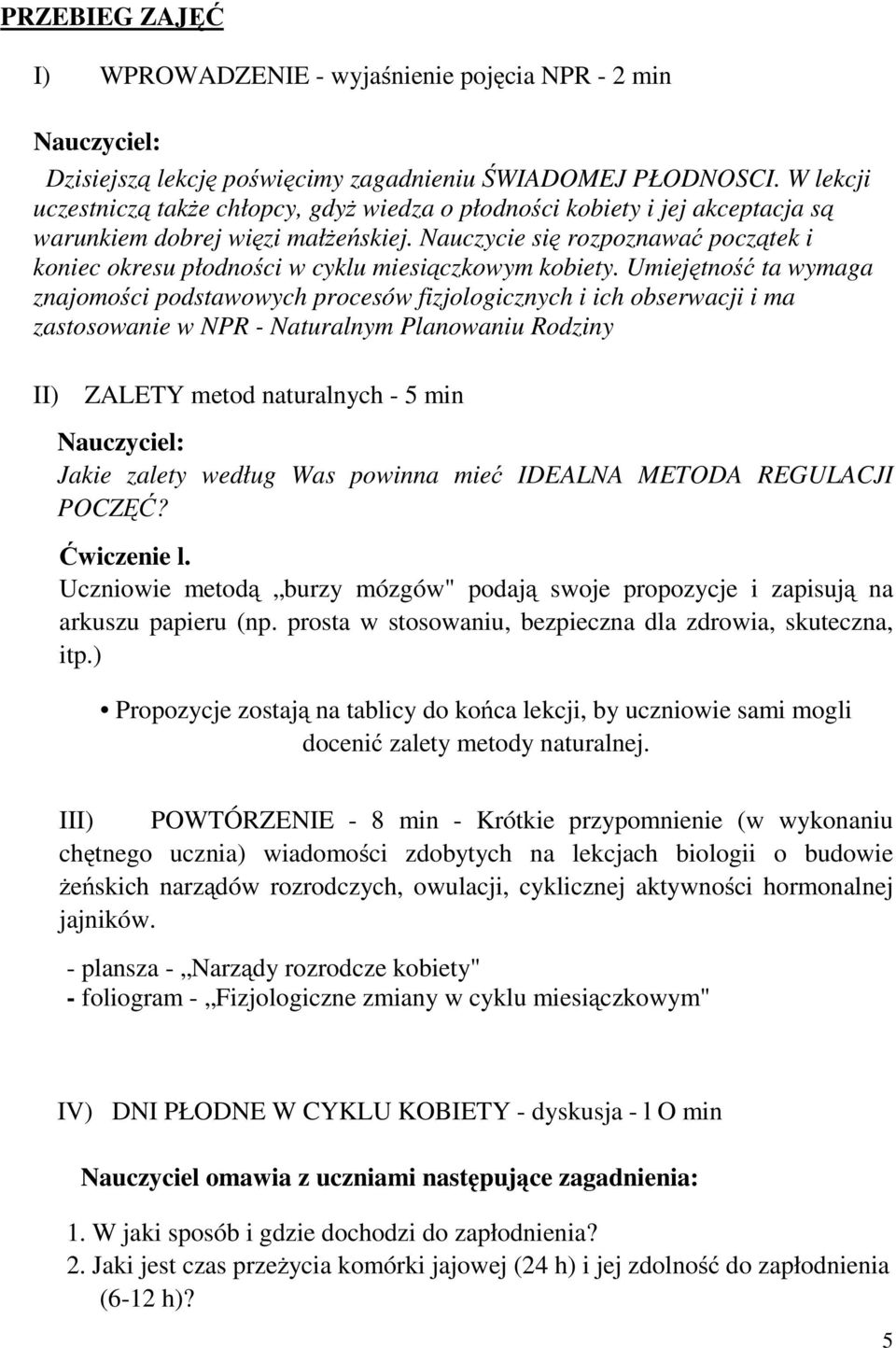 PRZEBIEG ZAJĘĆ

I) WPROWADZENIE - wyjaśnienie pojęcia NPR - 2 min

Nauczyciel:

Dzisiejszą lekcję poświęcimy zagadnieniu ŚWIADOMEJ PŁODNOSCI. W lekcji uczestniczą także chłopcy, gdyż wiedza o płodności kobiety i jej akceptacja są warunkiem dobrej więzi małżeńskiej. Nauczycie się rozpoznawać początek i koniec okresu płodności w cyklu miesiączkowym kobiety. Umiejętność ta wymaga znajomości podstawowych procesów fizjologicznych i ich obserwacji i ma zastosowanie w NPR - Naturalnym Planowaniu Rodziny

II) ZALETY metod naturalnych - 5 min

Nauczyciel:
Jakie zalety według Was powinna mieć IDEALNA METODA REGULACJI POCZĘĆ?

Ćwiczenie l.
Uczniowie metodą „burzy mózgów" podają swoje propozycje i zapisują na arkuszu papieru (np. prosta w stosowaniu, bezpieczna dla zdrowia, skuteczna, itp.)

• Propozycje zostają na tablicy do końca lekcji, by uczniowie sami mogli docenić zalety metody naturalnej.

III) POWTÓRZENIE - 8 min - Krótkie przypomnienie (w wykonaniu chętnego ucznia) wiadomości zdobytych na lekcjach biologii o budowie żeńskich narządów rozrodczych, owulacji, cyklicznej aktywności hormonalnej jajników.

- plansza - „Narządy rozrodcze kobiety"
- foliogram - „Fizjologiczne zmiany w cyklu miesiączkowym"

IV) DNI PŁODNE W CYKLU KOBIETY - dyskusja - l O min

Nauczyciel omawia z uczniami następujące zagadnienia:

1. W jaki sposób i gdzie dochodzi do zapłodnienia?
2. Jaki jest czas przeżycia komórki jajowej (24 h) i jej zdolność do zapłodnienia (6-12 h)?

5